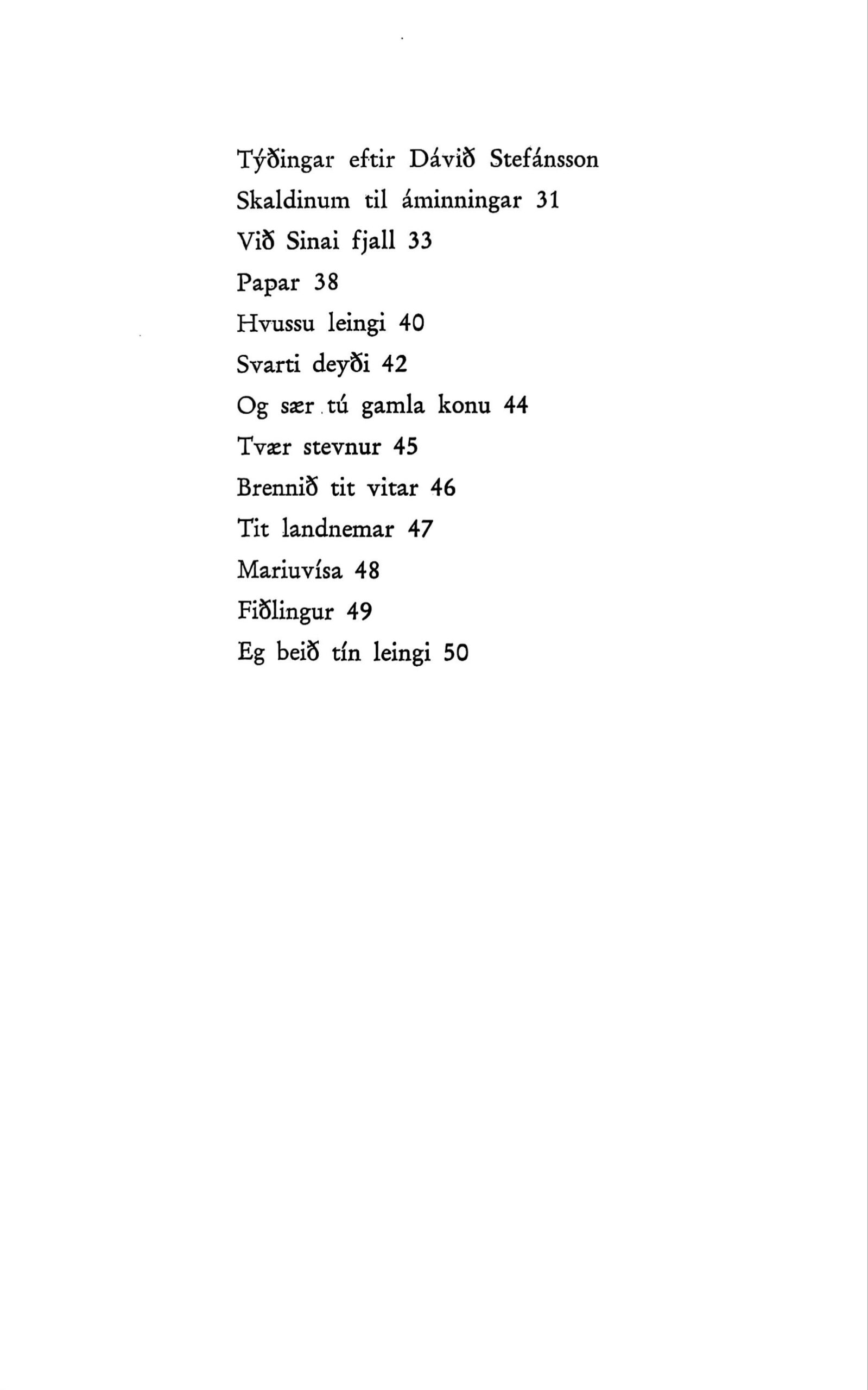 Týðingar eftir Dávið Stefánsson

Skaldinum til áminningar 31

Við Sinai fjall 33

Papar 38

Hvussu leingi 40

Svarti deyði 42

Og sær tú gamla konu 44

Tvær stevnur 45

Brennið tit vitar 46

Tit landnemar 47

Mariuvísa 48

Fiðlingur 49

Eg beið tín leingi 50